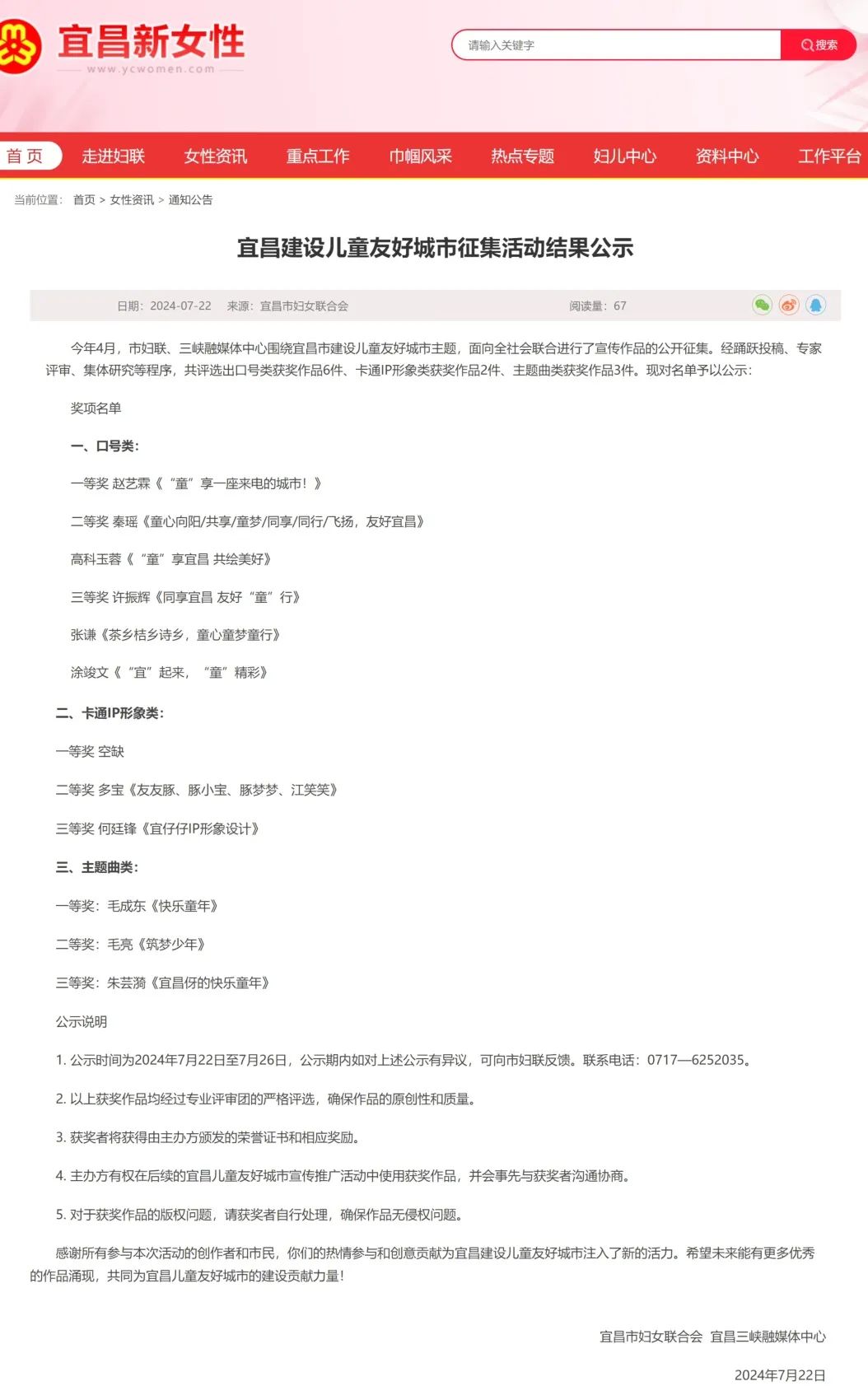 宜昌新女性
www.ycwomen.com

请输入关键字
搜索

首页 走进妇联 女性资讯 重点工作 巾帼风采 热点专题 妇儿中心 资料中心 工作平台

当前位置： 首页 > 女性资讯 > 通知公告

宜昌建设儿童友好城市征集活动结果公示

日期：2024-07-22 来源：宜昌市妇女联合会 阅读量：67

今年4月，市妇联、三峡融媒体中心围绕宜昌市建设儿童友好城市主题，面向全社会联合进行了宣传作品的公开征集。经踊跃投稿、专家评审、集体研究等程序，共评选出口号类获奖作品6件、卡通IP形象类获奖作品2件、主题曲类获奖作品3件。现对名单予以公示：

奖项名单

一、口号类：

一等奖 赵艺霖《“童”享一座来电的城市！》

二等奖 秦瑶《童心向阳/共享/童梦/同享/同行/飞扬，友好宜昌》

高科玉蓉《“童”享宜昌 共绘美好》

三等奖 许振辉《同享宜昌 友好“童”行》

张谦《茶乡桔乡诗乡，童心童梦童行》

涂竣文《“宜”起来，“童”精彩》

二、卡通IP形象类：

一等奖 空缺

二等奖 多宝《友友豚、豚小宝、豚梦梦、江笑笑》

三等奖 何廷锋《宜仔仔IP形象设计》

三、主题曲类：

一等奖：毛成东《快乐童年》

二等奖：毛亮《筑梦少年》

三等奖：朱芸漪《宜昌伢的快乐童年》

公示说明

1. 公示时间为2024年7月22日至7月26日，公示期内如对上述公示有异议，可向市妇联反馈。联系电话：0717—6252035。

2. 以上获奖作品均经过专业评审团的严格评选，确保作品的原创性和质量。

3. 获奖者将获得由主办方颁发的荣誉证书和相应奖励。

4. 主办方有权在后续的宜昌儿童友好城市宣传推广活动中使用获奖作品，并会事先与获奖者沟通协商。

5. 对于获奖作品的版权问题，请获奖者自行处理，确保作品无侵权问题。

感谢所有参与本次活动的创作者和市民，你们的热情参与和创意贡献为宜昌建设儿童友好城市注入了新的活力。希望未来能有更多优秀的作品涌现，共同为宜昌儿童友好城市的建设贡献力量！

宜昌市妇女联合会 宜昌三峡融媒体中心

2024年7月22日